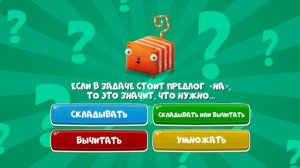 ЕСЛИ В ЗАДАЧЕ СТОИТ ПРЕДЛОГ «НА», ТО ЭТО ЗНАЧИТ, ЧТО НУЖНО...

СКЛАДЫВАТЬ

СКЛАДЫВАТЬ ИЛИ ВЫЧИТАТЬ

ВЫЧИТАТЬ

УМНОЖАТЬ